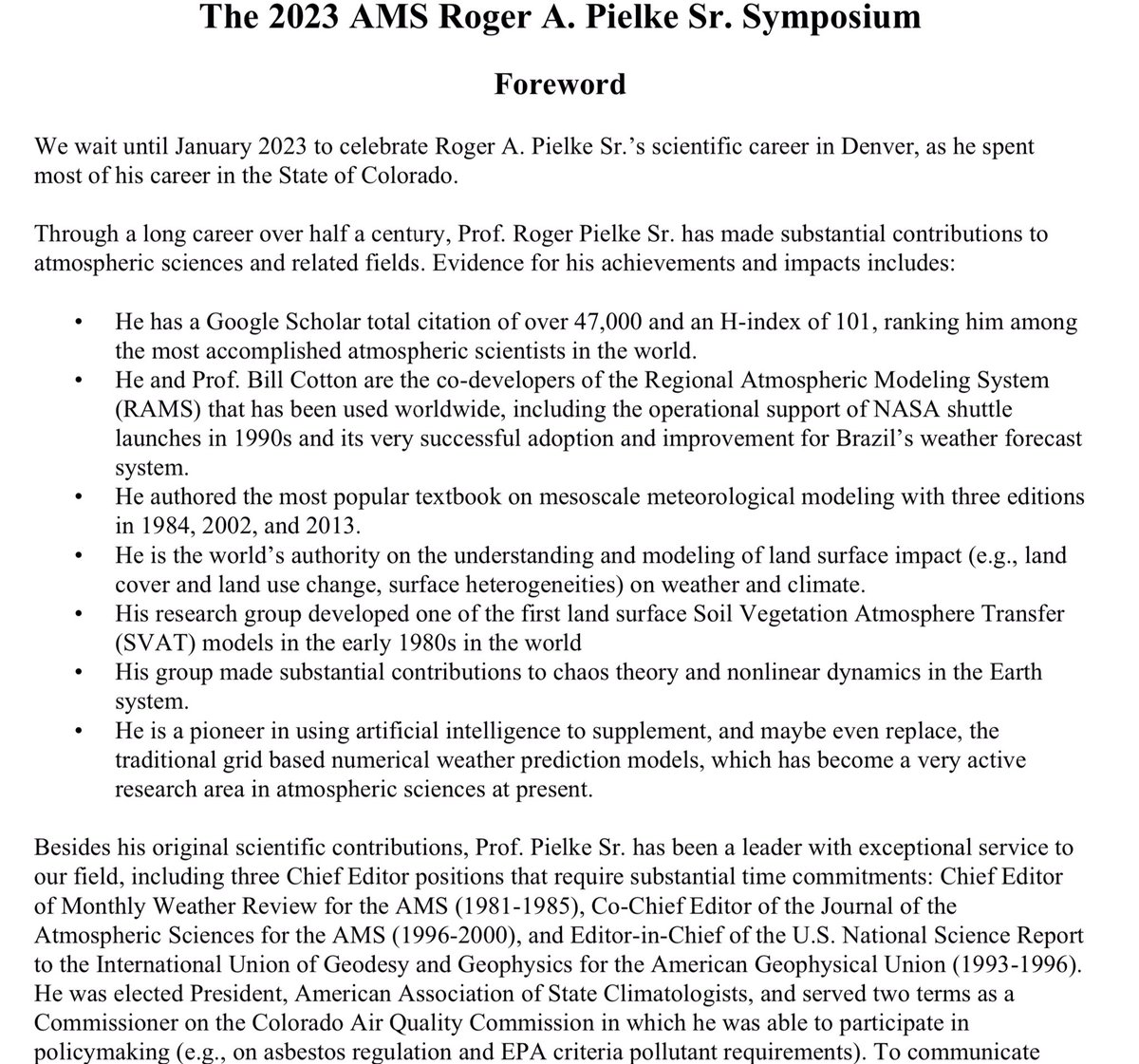 The 2023 AMS Roger A. Pielke Sr. Symposium

Foreword

We wait until January 2023 to celebrate Roger A. Pielke Sr.'s scientific career in Denver, as he spent most of his career in the State of Colorado.

Through a long career over half a century, Prof. Roger Pielke Sr. has made substantial contributions to atmospheric sciences and related fields. Evidence for his achievements and impacts includes:

• He has a Google Scholar total citation of over 47,000 and an H-index of 101, ranking him among the most accomplished atmospheric scientists in the world.
• He and Prof. Bill Cotton are the co-developers of the Regional Atmospheric Modeling System (RAMS) that has been used worldwide, including the operational support of NASA shuttle launches in 1990s and its very successful adoption and improvement for Brazil's weather forecast system.
• He authored the most popular textbook on mesoscale meteorological modeling with three editions in 1984, 2002, and 2013.
• He is the world's authority on the understanding and modeling of land surface impact (e.g., land cover and land use change, surface heterogeneities) on weather and climate.
• His research group developed one of the first land surface Soil Vegetation Atmosphere Transfer (SVAT) models in the early 1980s in the world
• His group made substantial contributions to chaos theory and nonlinear dynamics in the Earth system.
• He is a pioneer in using artificial intelligence to supplement, and maybe even replace, the traditional grid based numerical weather prediction models, which has become a very active research area in atmospheric sciences at present.

Besides his original scientific contributions, Prof. Pielke Sr. has been a leader with exceptional service to our field, including three Chief Editor positions that require substantial time commitments: Chief Editor of Monthly Weather Review for the AMS (1981-1985), Co-Chief Editor of the Journal of the Atmospheric Sciences for the AMS (1996-2000), and Editor-in-Chief of the U.S. National Science Report to the International Union of Geodesy and Geophysics for the American Geophysical Union (1993-1996). He was elected President, American Association of State Climatologists, and served two terms as a Commissioner on the Colorado Air Quality Commission in which he was able to participate in policymaking (e.g., on asbestos regulation and EPA criteria pollutant requirements). To communicate